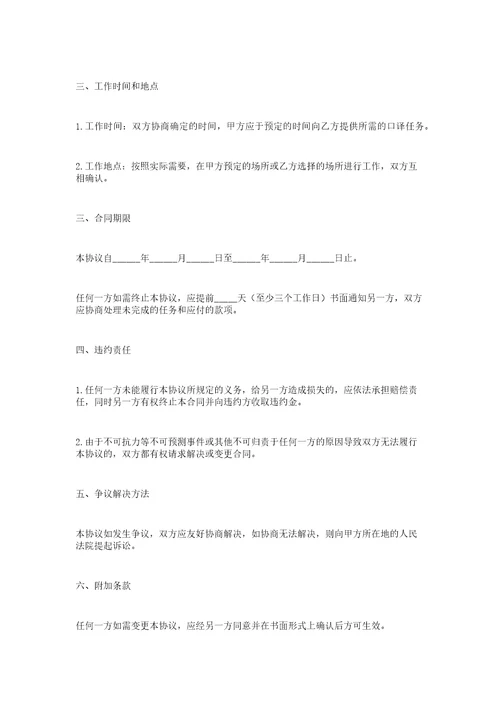 三、工作时间和地点

1.工作时间：双方协商确定的时间，甲方应于预定的时间向乙方提供所需的口译任务。

2.工作地点：按照实际需要，在甲方预定的场所或乙方选择的场所进行工作，双方互相确认。

三、合同期限

本协议自______年______月______日至______年______月______日止。

任何一方如需终止本协议，应提前_____天（至少三个工作日）书面通知另一方，双方应协商处理未完成的任务和应付的款项。

四、违约责任

1.任何一方未能履行本协议所规定的义务，给另一方造成损失的，应依法承担赔偿责任，同时另一方有权终止本合同并向违约方收取违约金。

2.由于不可抗力等不可预测事件或其他不可归责于任何一方的原因导致双方无法履行本协议的，双方都有权请求解决或变更合同。

五、争议解决方法

本协议如发生争议，双方应友好协商解决，如协商无法解决，则向甲方所在地的人民法院提起诉讼。

六、附加条款

任何一方如需变更本协议，应经另一方同意并在书面形式上确认后方可生效。